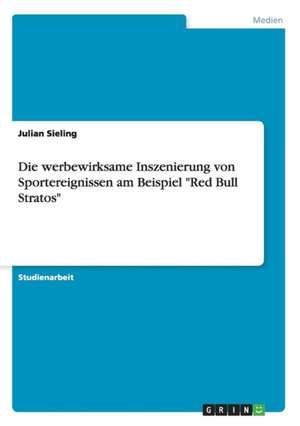 Medien

Julian Sieling

Die werbewirksame Inszenierung von Sportereignissen am Beispiel "Red Bull Stratos"

Studienarbeit

GRIN